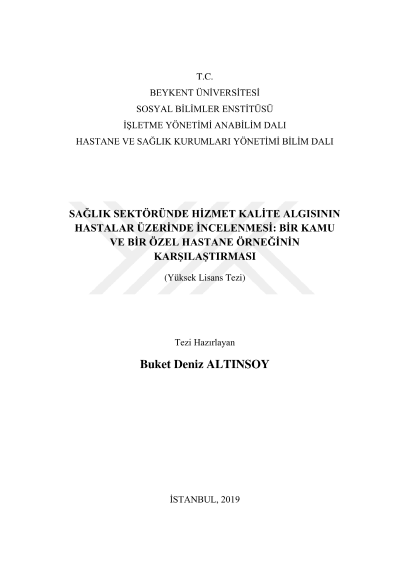 T.C.
BEYKENT ÜNİVERSİTESİ
SOSYAL BİLİMLER ENSTİTÜSÜ
İŞLETME YÖNETİMİ ANABİLİM DALI
HASTANE VE SAĞLIK KURUMLARI YÖNETİMİ BİLİM DALI

SAĞLIK SEKTÖRÜNDE HİZMET KALİTE ALGISININ HASTALAR ÜZERİNDE İNCELENMESİ: BİR KAMU VE BİR ÖZEL HASTANE ÖRNEĞİNİN KARŞILAŞTIRMASI

(Yüksek Lisans Tezi)

Tezi Hazırlayan

Buket Deniz ALTINSOY

İSTANBUL, 2019